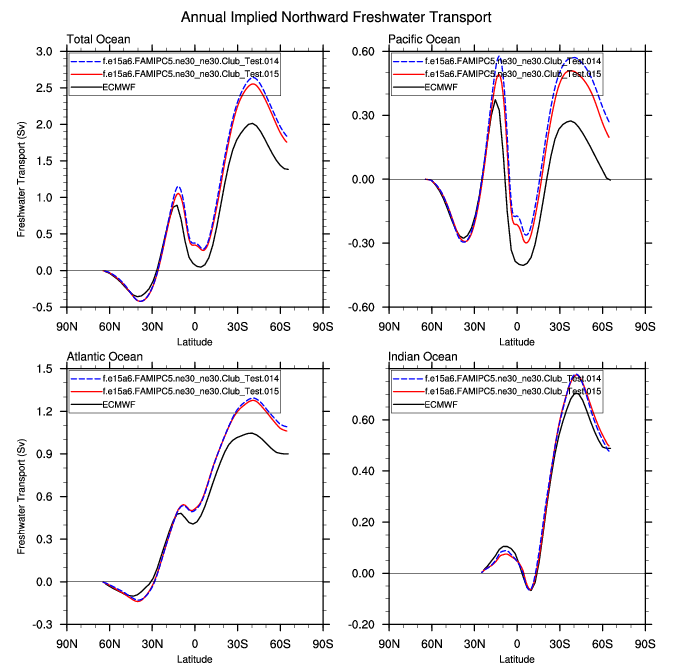 Annual Implied Northward Freshwater Transport

Total Ocean

f.e15a6.FAMIPC5.ne30_ne30.Club_Test.014
f.e15a6.FAMIPC5.ne30_ne30.Club_Test.015
ECMWF

Freshwater Transport (Sv)

3.0
2.5
2.0
1.5
1.0
0.5
0.0
-0.5

90N 60N 30N 0 30S 60S 90S
Latitude

Pacific Ocean

f.e15a6.FAMIPC5.ne30_ne30.Club_Test.014
f.e15a6.FAMIPC5.ne30_ne30.Club_Test.015
ECMWF

0.60
0.30
0.00
-0.30
-0.60

90N 60N 30N 0 30S 60S 90S
Latitude

Atlantic Ocean

f.e15a6.FAMIPC5.ne30_ne30.Club_Test.014
f.e15a6.FAMIPC5.ne30_ne30.Club_Test.015
ECMWF

Freshwater Transport (Sv)

1.5
1.2
0.9
0.6
0.3
0.0
-0.3

90N 60N 30N 0 30S 60S 90S
Latitude

Indian Ocean

f.e15a6.FAMIPC5.ne30_ne30.Club_Test.014
f.e15a6.FAMIPC5.ne30_ne30.Club_Test.015
ECMWF

0.60
0.40
0.20
0.00
-0.20

90N 60N 30N 0 30S 60S 90S
Latitude